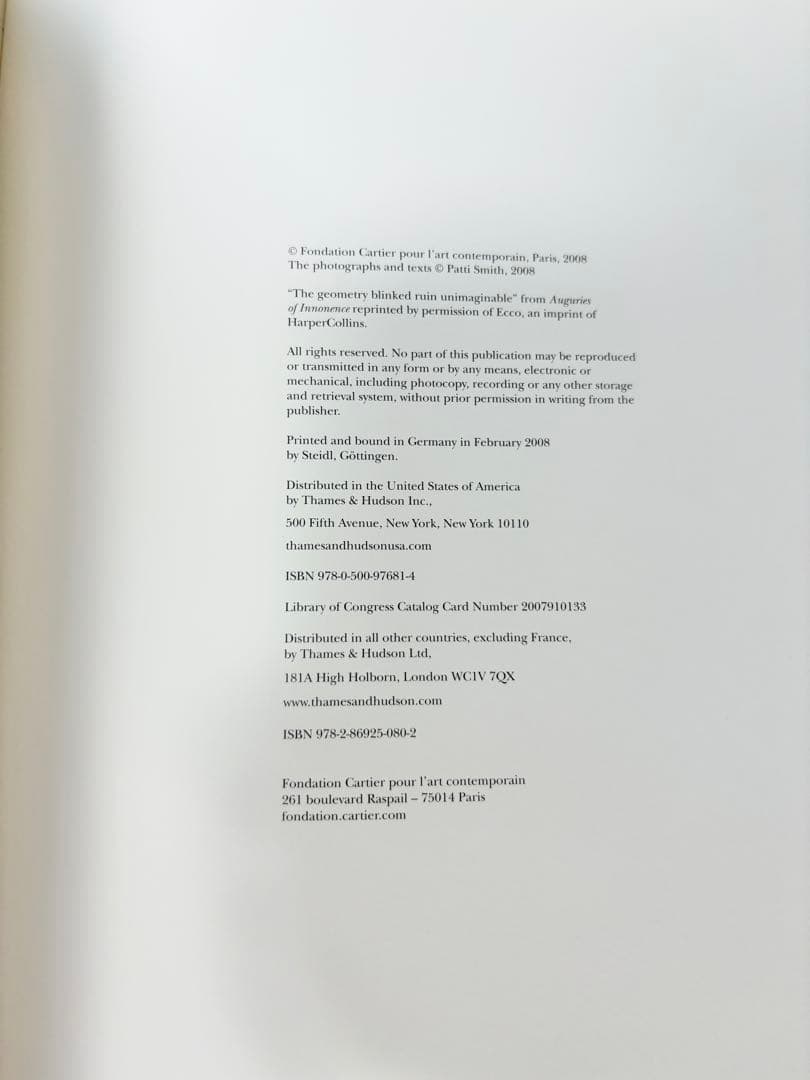 © Fondation Cartier pour l'art contemporain, Paris, 2008
The photographs and texts © Patti Smith, 2008

"The geometry blinked ruin unimaginable" from Auguries of Innonence reprinted by permission of Ecco, an imprint of HarperCollins.

All rights reserved. No part of this publication may be reproduced or transmitted in any form or by any means, electronic or mechanical, including photocopy, recording or any other storage and retrieval system, without prior permission in writing from the publisher.

Printed and bound in Germany in February 2008
by Steidl, Göttingen.

Distributed in the United States of America
by Thames & Hudson Inc.,

500 Fifth Avenue, New York, New York 10110

thamesandhudsonusa.com

ISBN 978-0-500-97681-4

Library of Congress Catalog Card Number 2007910133

Distributed in all other countries, excluding France,
by Thames & Hudson Ltd,

181A High Holborn, London WC1V 7QX

www.thamesandhudson.com

ISBN 978-2-86925-080-2

Fondation Cartier pour l'art contemporain
261 boulevard Raspail – 75014 Paris
fondation.cartier.com